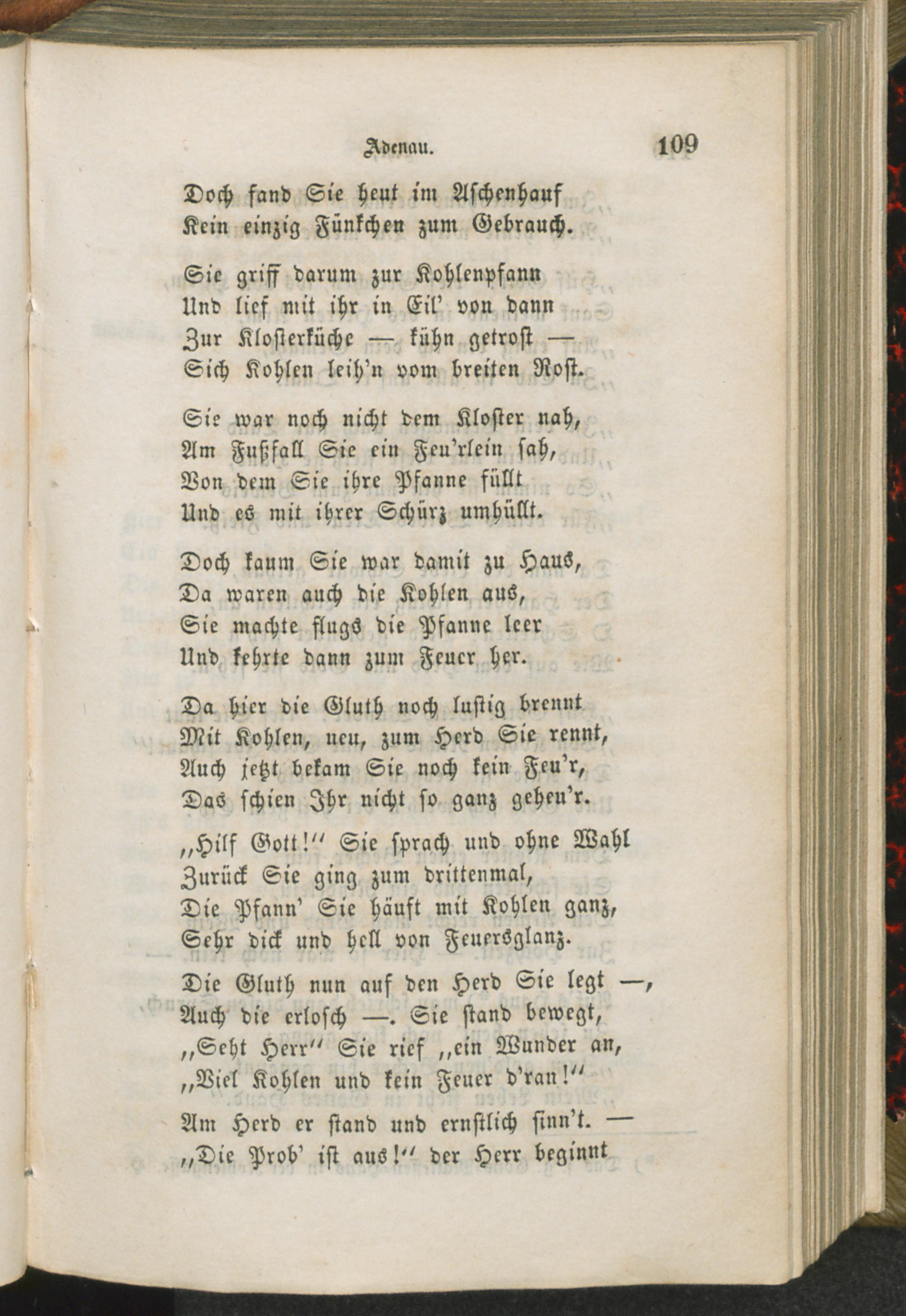 Adenau. 109

Doch fand Sie heut im Aschenhauf
Kein einzig Fünkchen zum Gebrauch.

Sie griff darum zur Kohlenpfann
Und lief mit ihr in Eil' von dann
Zur Klosterküche — kühn getrost —
Sich Kohlen leih'n vom breiten Rost.

Sie war noch nicht dem Kloster nah,
Am Fußfall Sie ein Feu'rlein sah,
Von dem Sie ihre Pfanne füllt
Und es mit ihrer Schürz umhüllt.

Doch kaum Sie war damit zu Haus,
Da waren auch die Kohlen aus,
Sie machte flugs die Pfanne leer
Und kehrte dann zum Feuer her.

Da hier die Gluth noch lustig brennt
Mit Kohlen, neu, zum Herd Sie rennt,
Auch jetzt bekam Sie noch kein Feu'r,
Das schien Ihr nicht so ganz geheu'r.

„Hilf Gott!" Sie sprach und ohne Wahl
Zurück Sie ging zum drittenmal,
Die Pfann' Sie häuft mit Kohlen ganz,
Sehr dick und hell von Feuersglanz.

Die Gluth nun auf den Herd Sie legt —,
Auch die erlosch —. Sie stand bewegt,
„Seht Herr" Sie rief „ein Wunder an,
„Viel Kohlen und kein Feuer d'ran!"

Am Herd er stand und ernstlich sinn't. —
„Die Prob' ist aus!" der Herr beginnt